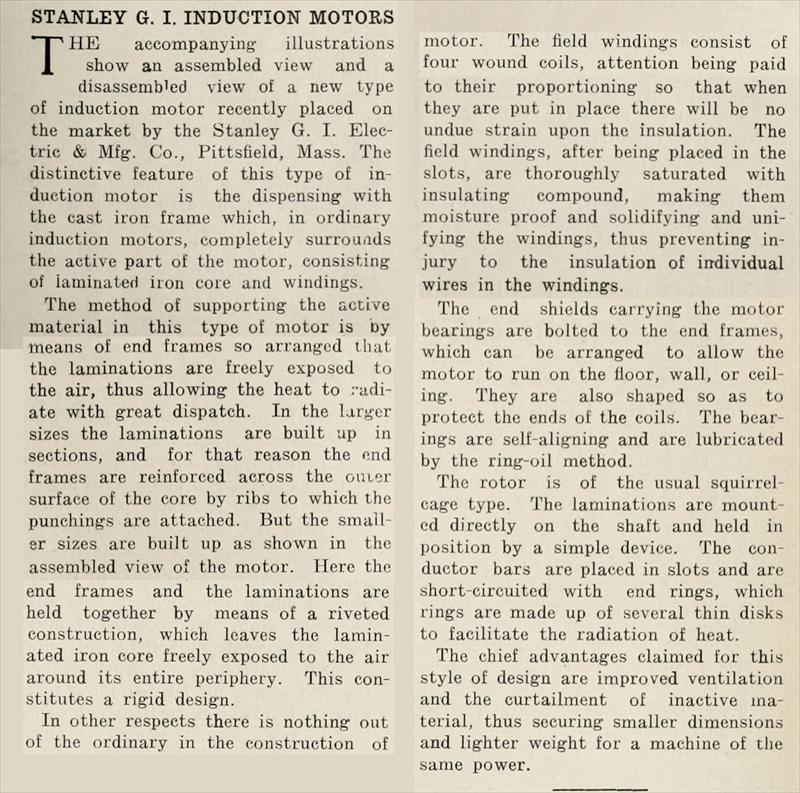 STANLEY G. I. INDUCTION MOTORS

THE accompanying illustrations show an assembled view and a disassembled view of a new type of induction motor recently placed on the market by the Stanley G. I. Electric & Mfg. Co., Pittsfield, Mass. The distinctive feature of this type of induction motor is the dispensing with the cast iron frame which, in ordinary induction motors, completely surrounds the active part of the motor, consisting of laminated iron core and windings.

The method of supporting the active material in this type of motor is by means of end frames so arranged that the laminations are freely exposed to the air, thus allowing the heat to radiate with great dispatch. In the larger sizes the laminations are built up in sections, and for that reason the end frames are reinforced across the outer surface of the core by ribs to which the punchings are attached. But the smaller sizes are built up as shown in the assembled view of the motor. Here the end frames and the laminations are held together by means of a riveted construction, which leaves the laminated iron core freely exposed to the air around its entire periphery. This constitutes a rigid design.

In other respects there is nothing out of the ordinary in the construction of motor. The field windings consist of four wound coils, attention being paid to their proportioning so that when they are put in place there will be no undue strain upon the insulation. The field windings, after being placed in the slots, are thoroughly saturated with insulating compound, making them moisture proof and solidifying and unifying the windings, thus preventing injury to the insulation of individual wires in the windings.

The end shields carrying the motor bearings are bolted to the end frames, which can be arranged to allow the motor to run on the floor, wall, or ceiling. They are also shaped so as to protect the ends of the coils. The bearings are self-aligning and are lubricated by the ring-oil method.

The rotor is of the usual squirrel-cage type. The laminations are mounted directly on the shaft and held in position by a simple device. The conductor bars are placed in slots and are short-circuited with end rings, which rings are made up of several thin disks to facilitate the radiation of heat.

The chief advantages claimed for this style of design are improved ventilation and the curtailment of inactive material, thus securing smaller dimensions and lighter weight for a machine of the same power.